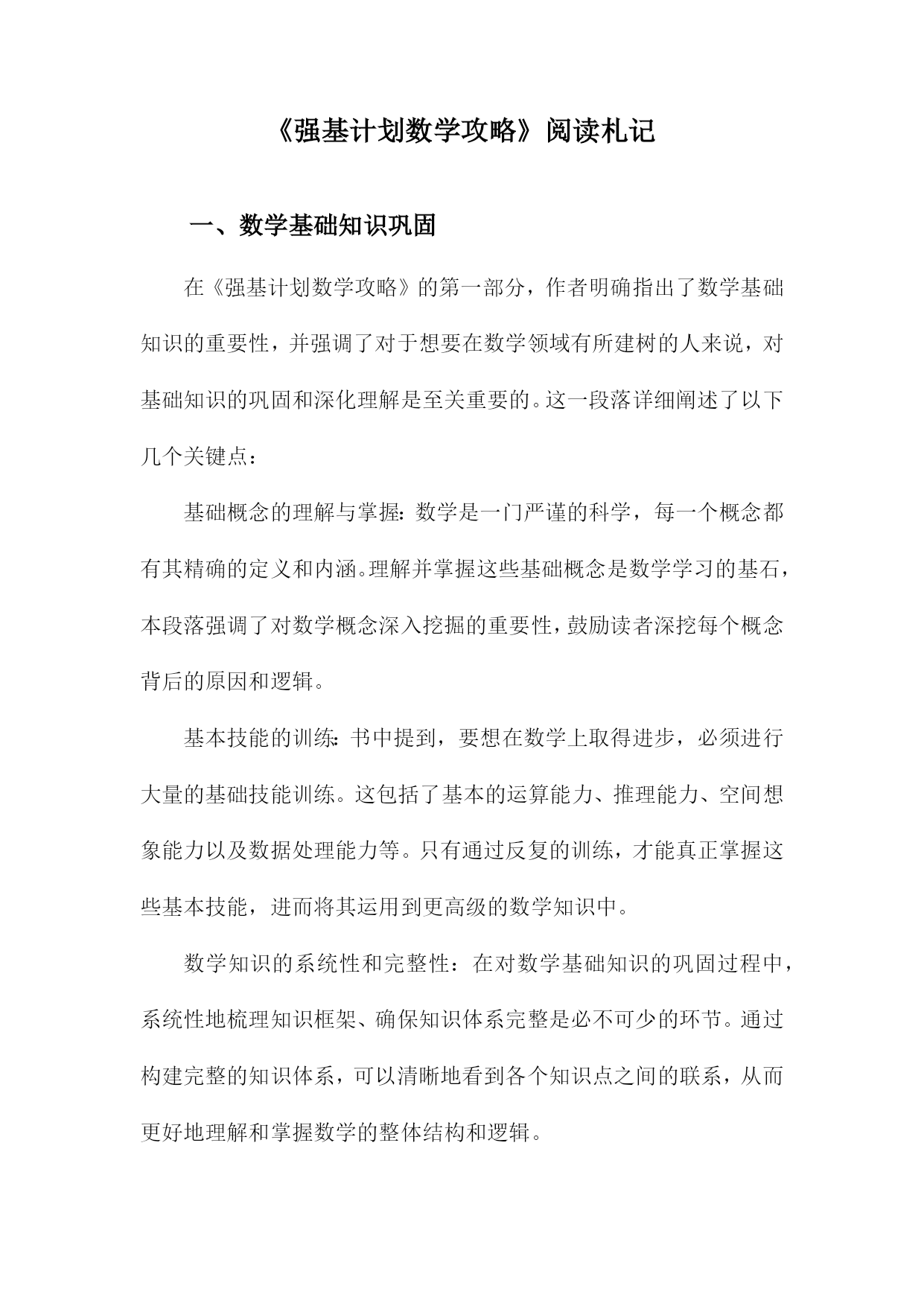 《强基计划数学攻略》阅读札记

一、数学基础知识巩固

在《强基计划数学攻略》的第一部分，作者明确指出了数学基础知识的重要性，并强调了对于想要在数学领域有所建树的人来说，对基础知识的巩固和深化理解是至关重要的。这一段落详细阐述了以下几个关键点：

基础概念的理解与掌握：数学是一门严谨的科学，每一个概念都有其精确的定义和内涵。理解并掌握这些基础概念是数学学习的基石，本段落强调了对数学概念深入挖掘的重要性，鼓励读者深挖每个概念背后的原因和逻辑。

基本技能的训练：书中提到，要想在数学上取得进步，必须进行大量的基础技能训练。这包括了基本的运算能力、推理能力、空间想象能力以及数据处理能力等。只有通过反复的训练，才能真正掌握这些基本技能，进而将其运用到更高级的数学知识中。

数学知识的系统性和完整性：在对数学基础知识的巩固过程中，系统性地梳理知识框架、确保知识体系完整是必不可少的环节。通过构建完整的知识体系，可以清晰地看到各个知识点之间的联系，从而更好地理解和掌握数学的整体结构和逻辑。